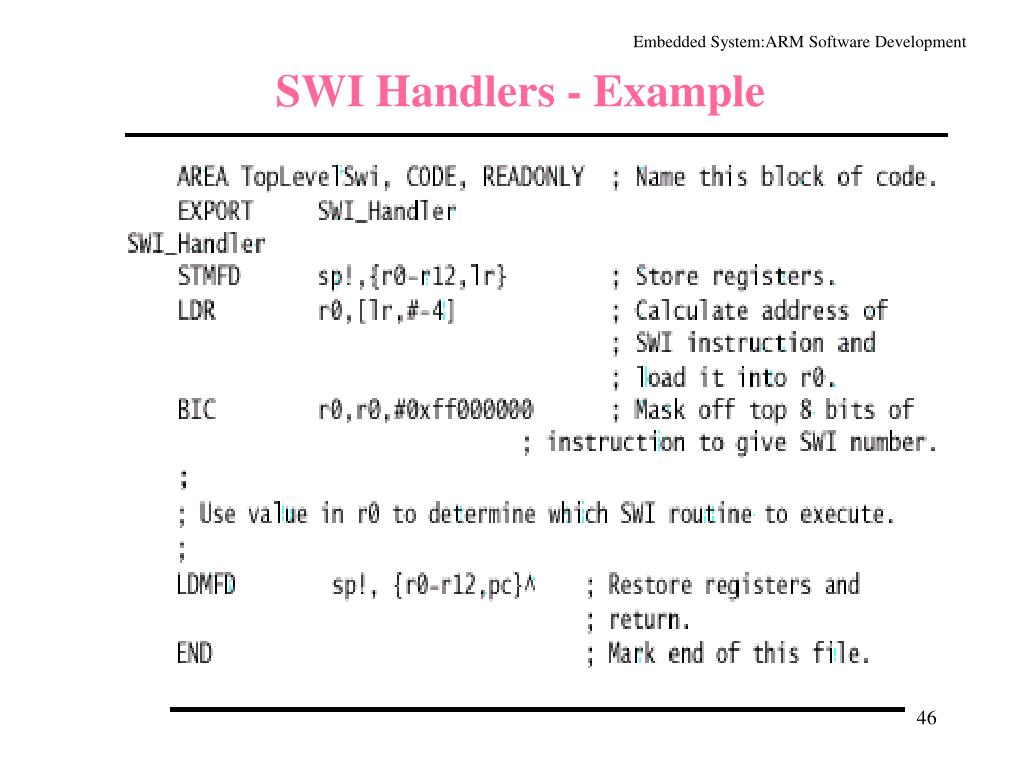 Embedded System:ARM Software Development

SWI Handlers - Example

AREA TopLevelSwi, CODE, READONLY ; Name this block of code.
EXPORT SWI_Handler
SWI_Handler
STMFD sp!,{r0-r12,lr} ; Store registers.
LDR r0,[lr,#-4] ; Calculate address of
; SWI instruction and
; load it into r0.
BIC r0,r0,#0xff000000 ; Mask off top 8 bits of
; instruction to give SWI number.
;
; Use value in r0 to determine which SWI routine to execute.
;
LDMFD sp!, {r0-r12,pc}^ ; Restore registers and
; return.
END ; Mark end of this file.

46